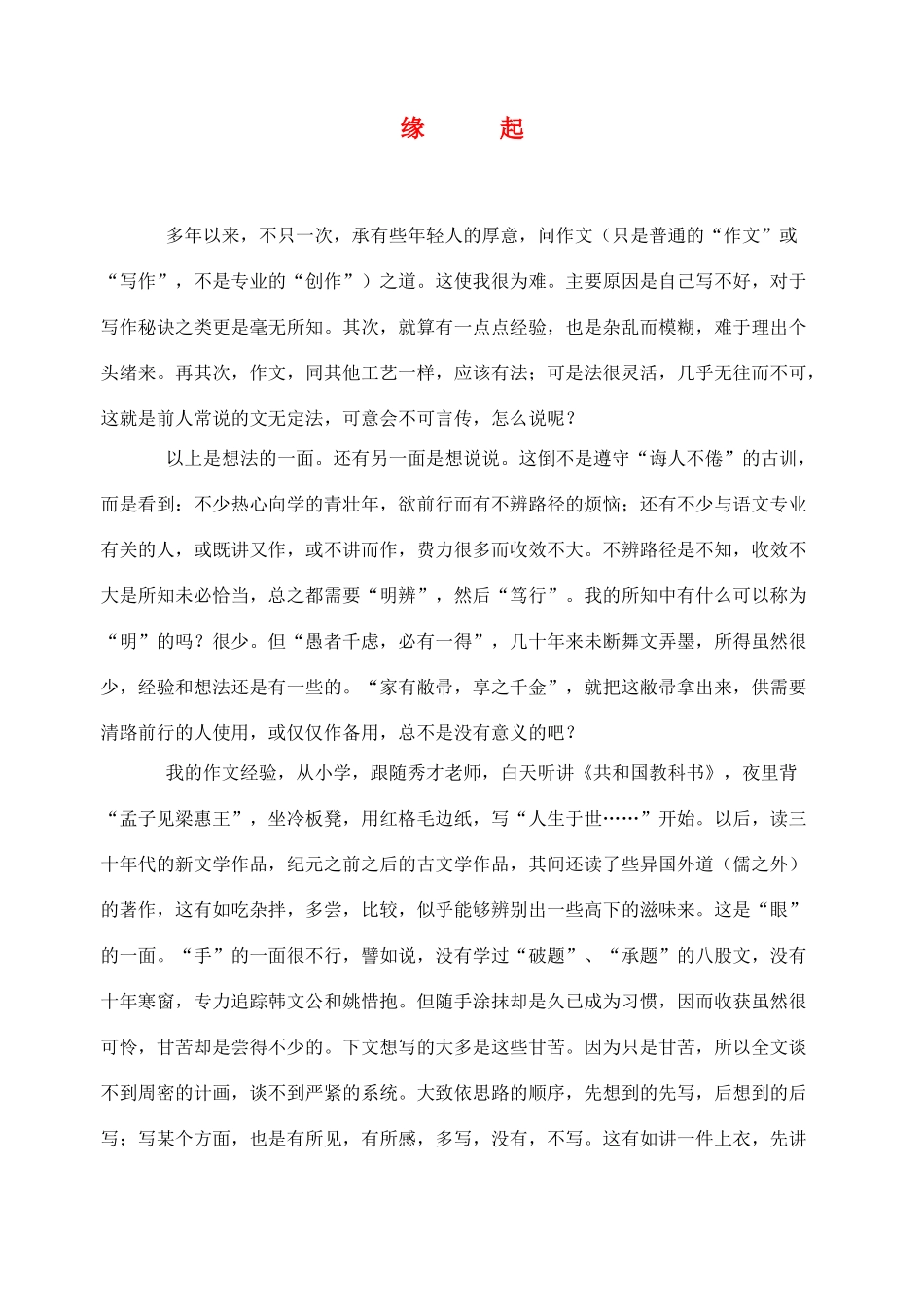 缘　　起

多年以来，不只一次，承有些年轻人的厚意，问作文（只是普通的“作文”或“写作”，不是专业的“创作”）之道。这使我很为难。主要原因是自己写不好，对于写作秘诀之类更是毫无所知。其次，就算有一点点经验，也是杂乱而模糊，难于理出个头绪来。再其次，作文，同其他工艺一样，应该有法；可是法很灵活，几乎无往而不可，这就是前人常说的文无定法，可意会不可言传，怎么说呢？

以上是想法的一面。还有另一面是想说说。这倒不是遵守“诲人不倦”的古训，而是看到：不少热心向学的青壮年，欲前行而有不辨路径的烦恼；还有不少与语文专业有关的人，或既讲又作，或不讲而作，费力很多而收效不大。不辨路径是不知，收效不大是所知未必恰当，总之都需要“明辨”，然后“笃行”。我的所知中有什么可以称为“明”的吗？很少。但“愚者千虑，必有一得”，几十年来未断舞文弄墨，所得虽然很少，经验和想法还是有一些的。“家有敝帚，享之千金”，就把这敝帚拿出来，供需要清路前行的人使用，或仅仅作备用，总不是没有意义的吧？

我的作文经验，从小学，跟随秀才老师，白天听讲《共和国教科书》，夜里背“孟子见梁惠王”，坐冷板凳，用红格毛边纸，写“人生于世……”开始。以后，读三十年代的新文学作品，纪元之前之后的古文学作品，其间还读了些异国外道（儒之外）的著作，这有如吃杂拌，多尝，比较，似乎能够辨别出一些高下的滋味来。这是“眼”的一面。“手”的一面很不行，譬如说，没有学过“破题”、“承题”的八股文，没有十年寒窗，专力追踪韩文公和姚惜抱。但随手涂抹却是久已成为习惯，因而收获虽然很可怜，甘苦却是尝得不少的。下文想写的大多是这些甘苦。因为只是甘苦，所以全文谈不到周密的计画，谈不到严紧的系统。大致依思路的顺序，先想到的先写，后想到的后写；写某个方面，也是有所见，有所感，多写，没有，不写。这有如讲一件上衣，先讲